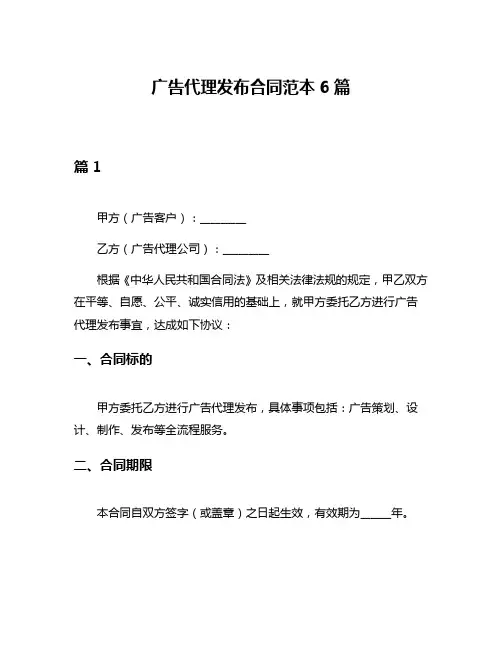 广告代理发布合同范本 6 篇

篇 1

甲方（广告客户）：________

乙方（广告代理公司）：________

根据《中华人民共和国合同法》及相关法律法规的规定，甲乙双方在平等、自愿、公平、诚实信用的基础上，就甲方委托乙方进行广告代理发布事宜，达成如下协议：

一、合同标的

甲方委托乙方进行广告代理发布，具体事项包括：广告策划、设计、制作、发布等全流程服务。

二、合同期限

本合同自双方签字（或盖章）之日起生效，有效期为_____年。